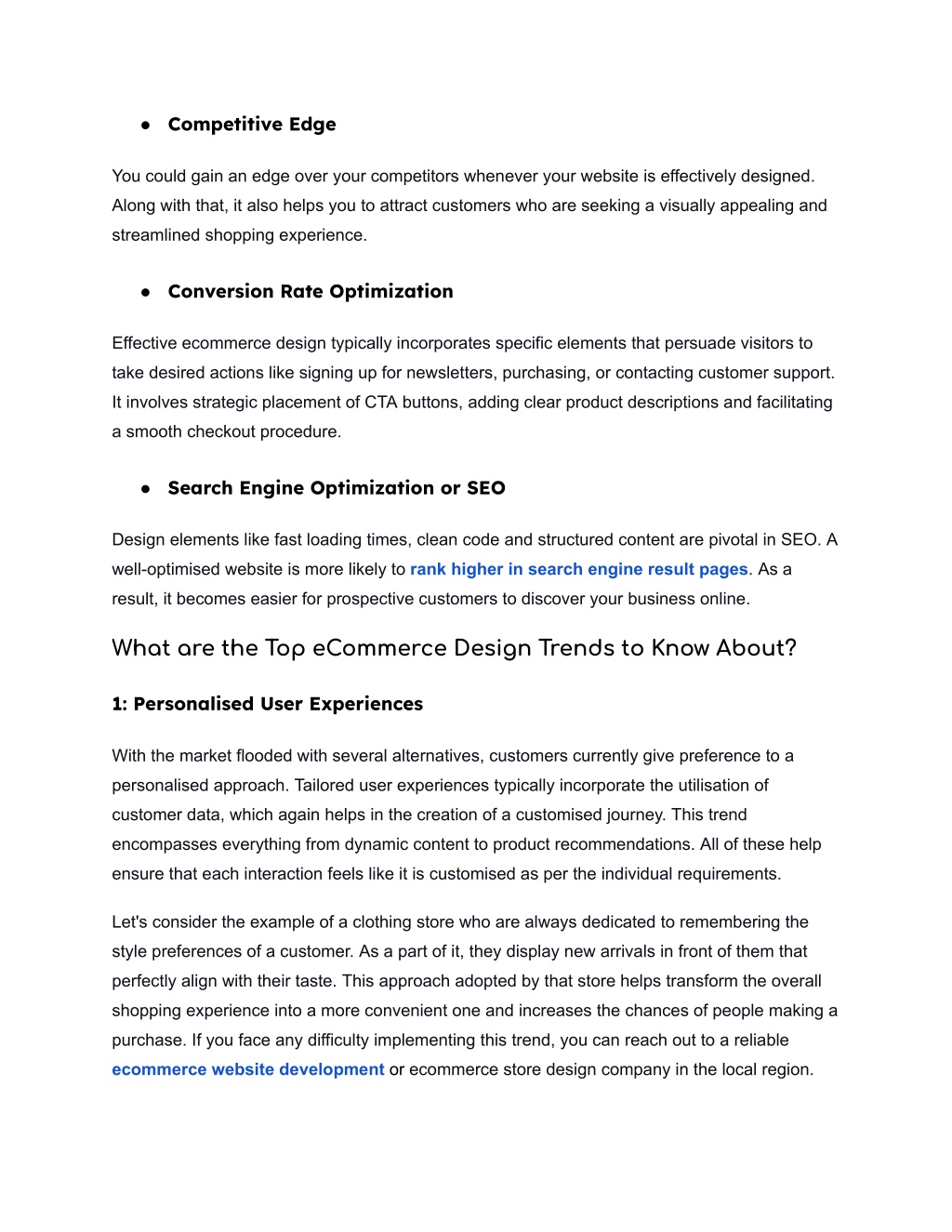 ● Competitive Edge

You could gain an edge over your competitors whenever your website is effectively designed. Along with that, it also helps you to attract customers who are seeking a visually appealing and streamlined shopping experience.

● Conversion Rate Optimization

Effective ecommerce design typically incorporates specific elements that persuade visitors to take desired actions like signing up for newsletters, purchasing, or contacting customer support. It involves strategic placement of CTA buttons, adding clear product descriptions and facilitating a smooth checkout procedure.

● Search Engine Optimization or SEO

Design elements like fast loading times, clean code and structured content are pivotal in SEO. A well-optimised website is more likely to rank higher in search engine result pages. As a result, it becomes easier for prospective customers to discover your business online.

What are the Top eCommerce Design Trends to Know About?

1: Personalised User Experiences

With the market flooded with several alternatives, customers currently give preference to a personalised approach. Tailored user experiences typically incorporate the utilisation of customer data, which again helps in the creation of a customised journey. This trend encompasses everything from dynamic content to product recommendations. All of these help ensure that each interaction feels like it is customised as per the individual requirements.

Let's consider the example of a clothing store who are always dedicated to remembering the style preferences of a customer. As a part of it, they display new arrivals in front of them that perfectly align with their taste. This approach adopted by that store helps transform the overall shopping experience into a more convenient one and increases the chances of people making a purchase. If you face any difficulty implementing this trend, you can reach out to a reliable ecommerce website development or ecommerce store design company in the local region.